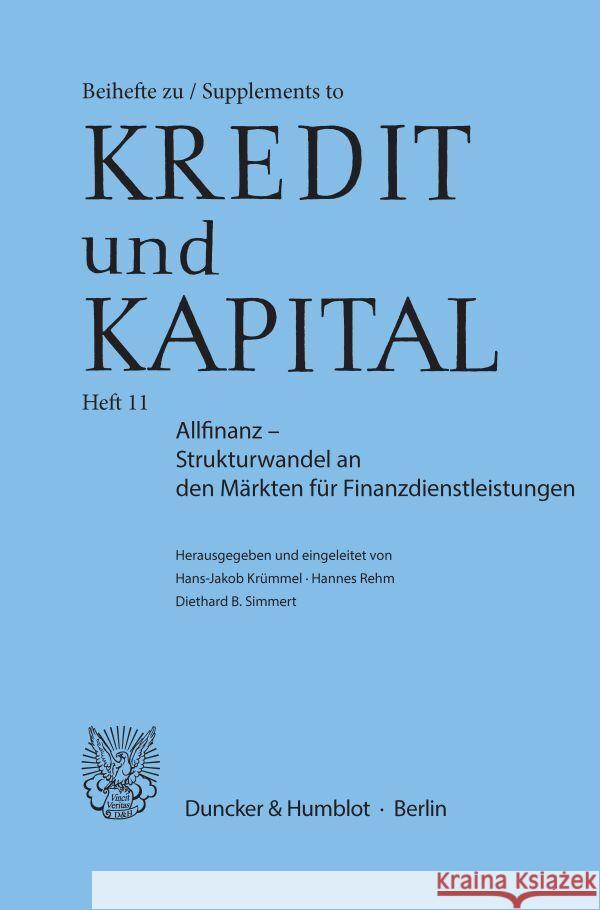 Beihefte zu / Supplements to

KREDIT und KAPITAL

Heft 11

Allfinanz – Strukturwandel an den Märkten für Finanzdienstleistungen

Herausgegeben und eingeleitet von
Hans-Jakob Krümmel · Hannes Rehm
Diethard B. Simmert

Vincit Veritas D&H

Duncker & Humblot · Berlin